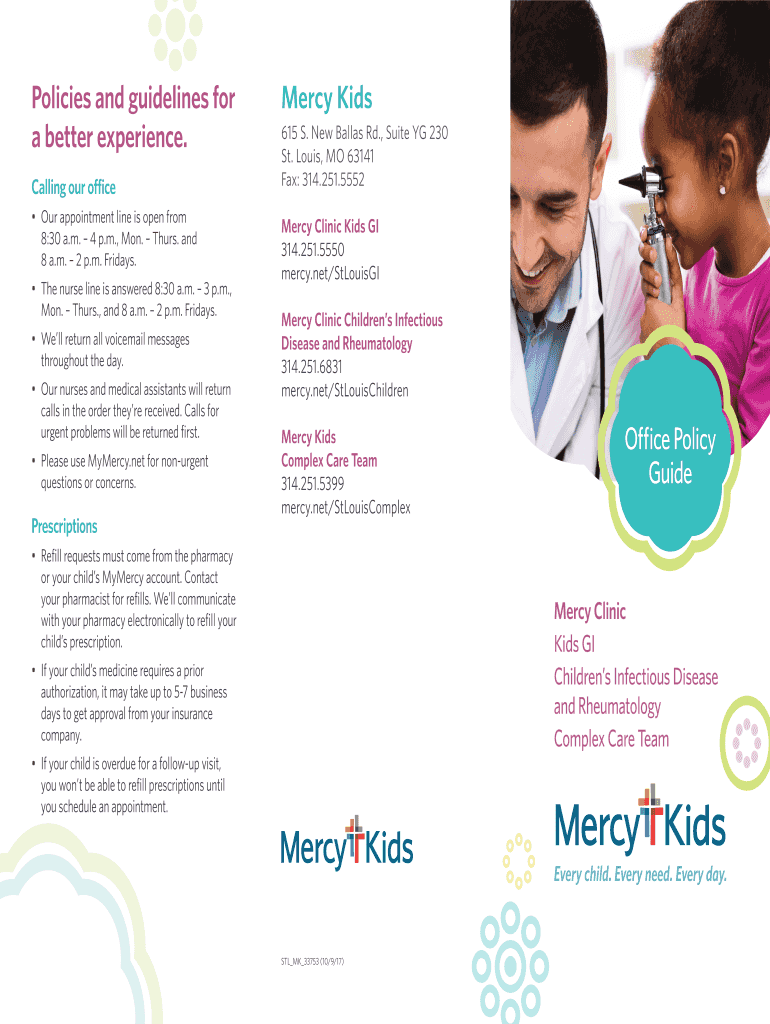 Policies and guidelines for a better experience.

Calling our office

• Our appointment line is open from 8:30 a.m. – 4 p.m., Mon. – Thurs. and 8 a.m. – 2 p.m. Fridays.

• The nurse line is answered 8:30 a.m. – 3 p.m., Mon. – Thurs., and 8 a.m. – 2 p.m. Fridays.

• We'll return all voicemail messages throughout the day.

• Our nurses and medical assistants will return calls in the order they're received. Calls for urgent problems will be returned first.

• Please use MyMercy.net for non-urgent questions or concerns.

Prescriptions

• Refill requests must come from the pharmacy or your child's MyMercy account. Contact your pharmacist for refills. We'll communicate with your pharmacy electronically to refill your child's prescription.

• If your child's medicine requires a prior authorization, it may take up to 5-7 business days to get approval from your insurance company.

• If your child is overdue for a follow-up visit, you won't be able to refill prescriptions until you schedule an appointment.

Mercy Kids

615 S. New Ballas Rd., Suite YG 230
St. Louis, MO 63141
Fax: 314.251.5552

Mercy Clinic Kids GI
314.251.5550
mercy.net/StLouisGI

Mercy Clinic Children's Infectious Disease and Rheumatology
314.251.6831
mercy.net/StLouisChildren

Mercy Kids
Complex Care Team
314.251.5399
mercy.net/StLouisComplex

Mercy Kids

STL_MK_33753 (10/9/17)

Office Policy Guide

Mercy Clinic
Kids GI
Children's Infectious Disease and Rheumatology
Complex Care Team

Mercy Kids
Every child. Every need. Every day.